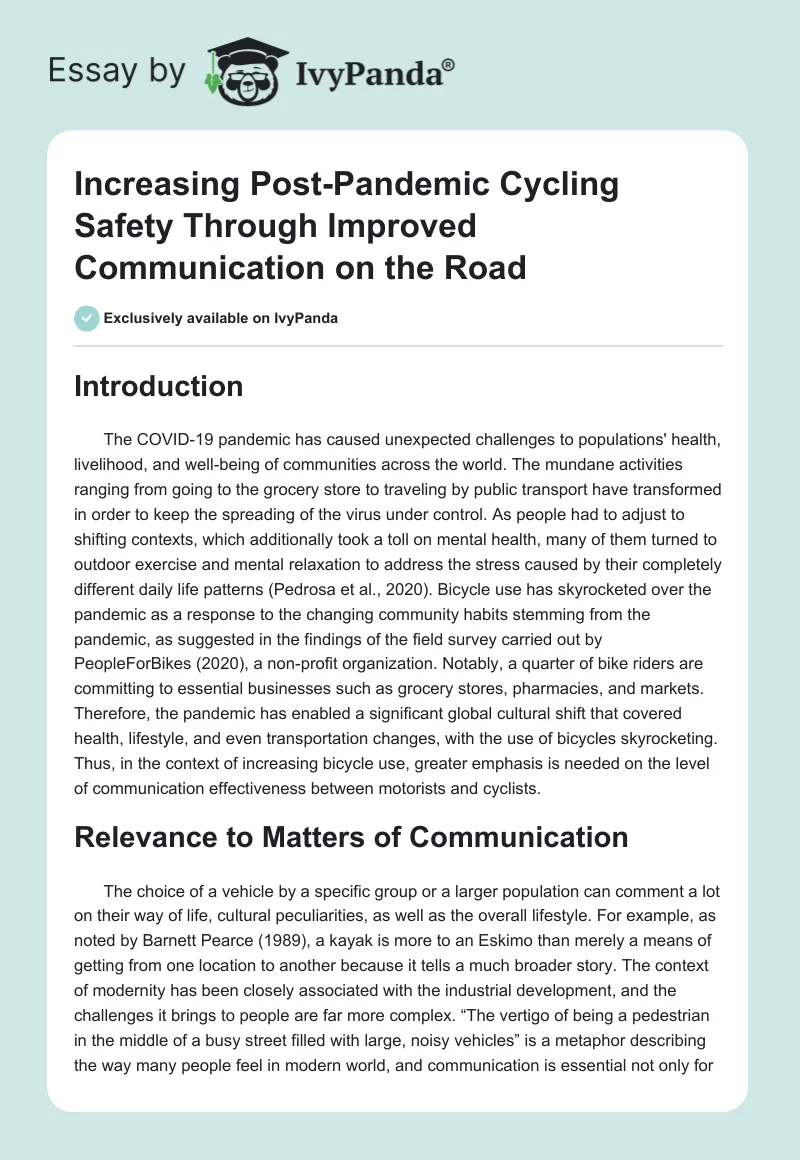 Essay by IvyPanda®

Increasing Post-Pandemic Cycling Safety Through Improved Communication on the Road

Exclusively available on IvyPanda

Introduction

The COVID-19 pandemic has caused unexpected challenges to populations' health, livelihood, and well-being of communities across the world. The mundane activities ranging from going to the grocery store to traveling by public transport have transformed in order to keep the spreading of the virus under control. As people had to adjust to shifting contexts, which additionally took a toll on mental health, many of them turned to outdoor exercise and mental relaxation to address the stress caused by their completely different daily life patterns (Pedrosa et al., 2020). Bicycle use has skyrocketed over the pandemic as a response to the changing community habits stemming from the pandemic, as suggested in the findings of the field survey carried out by PeopleForBikes (2020), a non-profit organization. Notably, a quarter of bike riders are committing to essential businesses such as grocery stores, pharmacies, and markets. Therefore, the pandemic has enabled a significant global cultural shift that covered health, lifestyle, and even transportation changes, with the use of bicycles skyrocketing. Thus, in the context of increasing bicycle use, greater emphasis is needed on the level of communication effectiveness between motorists and cyclists.

Relevance to Matters of Communication

The choice of a vehicle by a specific group or a larger population can comment a lot on their way of life, cultural peculiarities, as well as the overall lifestyle. For example, as noted by Barnett Pearce (1989), a kayak is more to an Eskimo than merely a means of getting from one location to another because it tells a much broader story. The context of modernity has been closely associated with the industrial development, and the challenges it brings to people are far more complex. “The vertigo of being a pedestrian in the middle of a busy street filled with large, noisy vehicles” is a metaphor describing the way many people feel in modern world, and communication is essential not only for